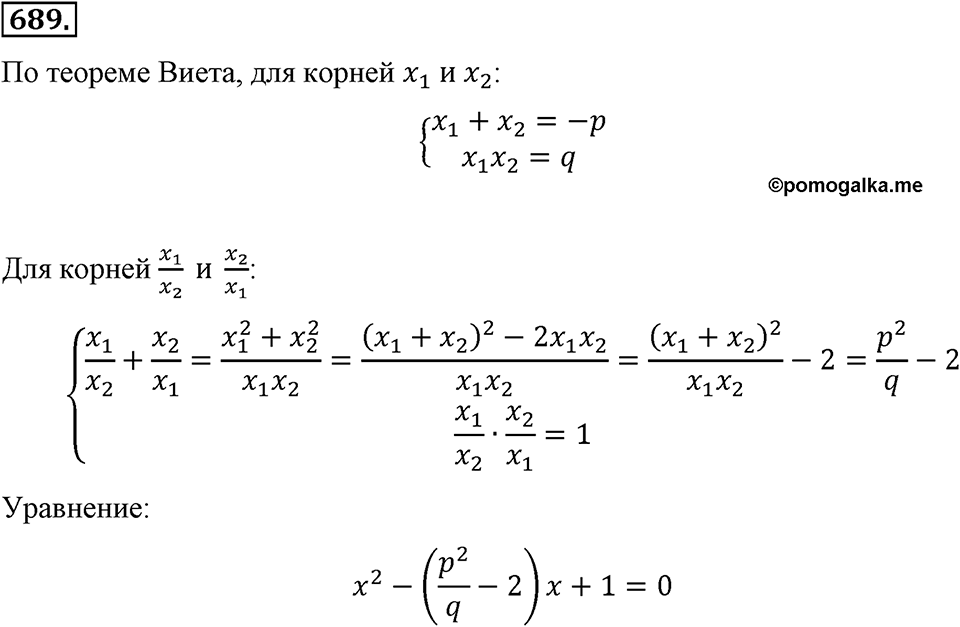 689.

По теореме Виета, для корней $x_1$ и $x_2$:

$\begin{cases} x_1 + x_2 = -p \\ x_1 x_2 = q \end{cases}$

©pomogalka.me

Для корней $\frac{x_1}{x_2}$ и $\frac{x_2}{x_1}$:

$\begin{cases} \frac{x_1}{x_2} + \frac{x_2}{x_1} = \frac{x_1^2 + x_2^2}{x_1 x_2} = \frac{(x_1 + x_2)^2 - 2x_1 x_2}{x_1 x_2} = \frac{(x_1 + x_2)^2}{x_1 x_2} - 2 = \frac{p^2}{q} - 2 \\ \frac{x_1}{x_2} \cdot \frac{x_2}{x_1} = 1 \end{cases}$

Уравнение:

$x^2 - \left(\frac{p^2}{q} - 2\right)x + 1 = 0$